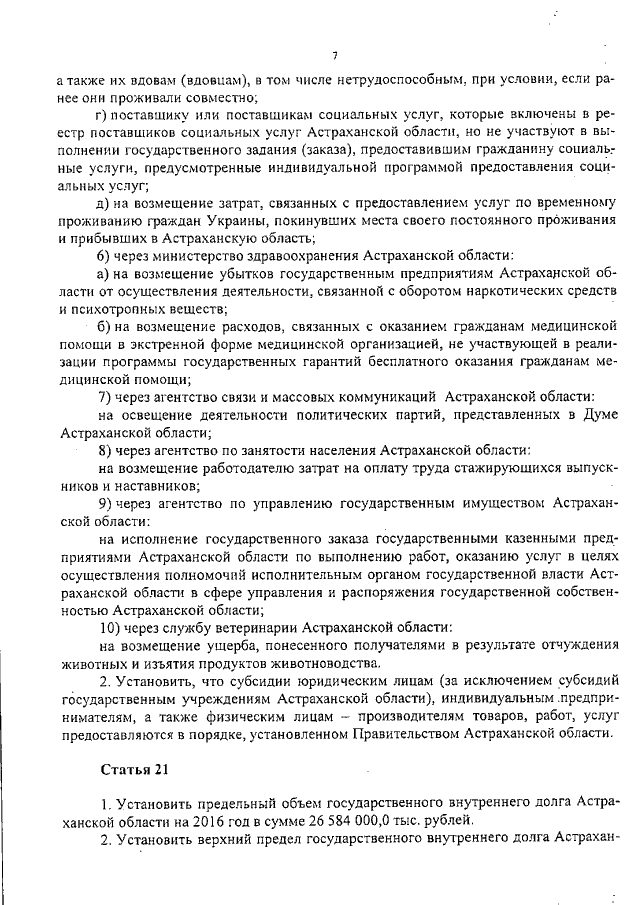 7

а также их вдовам (вдовцам), в том числе нетрудоспособным, при условии, если ранее они проживали совместно;

г) поставщику или поставщикам социальных услуг, которые включены в реестр поставщиков социальных услуг Астраханской области, но не участвуют в выполнении государственного задания (заказа), предоставившим гражданину социальные услуги, предусмотренные индивидуальной программой предоставления социальных услуг;

д) на возмещение затрат, связанных с предоставлением услуг по временному проживанию граждан Украины, покинувших места своего постоянного проживания и прибывших в Астраханскую область;

6) через министерство здравоохранения Астраханской области:

а) на возмещение убытков государственным предприятиям Астраханской области от осуществления деятельности, связанной с оборотом наркотических средств и психотропных веществ;

б) на возмещение расходов, связанных с оказанием гражданам медицинской помощи в экстренной форме медицинской организацией, не участвующей в реализации программы государственных гарантий бесплатного оказания гражданам медицинской помощи;

7) через агентство связи и массовых коммуникаций Астраханской области:

на освещение деятельности политических партий, представленных в Думе Астраханской области;

8) через агентство по занятости населения Астраханской области:

на возмещение работодателю затрат на оплату труда стажирующихся выпускников и наставников;

9) через агентство по управлению государственным имуществом Астраханской области:

на исполнение государственного заказа государственными казенными предприятиями Астраханской области по выполнению работ, оказанию услуг в целях осуществления полномочий исполнительным органом государственной власти Астраханской области в сфере управления и распоряжения государственной собственностью Астраханской области;

10) через службу ветеринарии Астраханской области:

на возмещение ущерба, понесенного получателями в результате отчуждения животных и изъятия продуктов животноводства.

2. Установить, что субсидии юридическим лицам (за исключением субсидий государственным учреждениям Астраханской области), индивидуальным предпринимателям, а также физическим лицам – производителям товаров, работ, услуг предоставляются в порядке, установленном Правительством Астраханской области.

Статья 21

1. Установить предельный объем государственного внутреннего долга Астраханской области на 2016 год в сумме 26 584 000,0 тыс. рублей.

2. Установить верхний предел государственного внутреннего долга Астрахан-